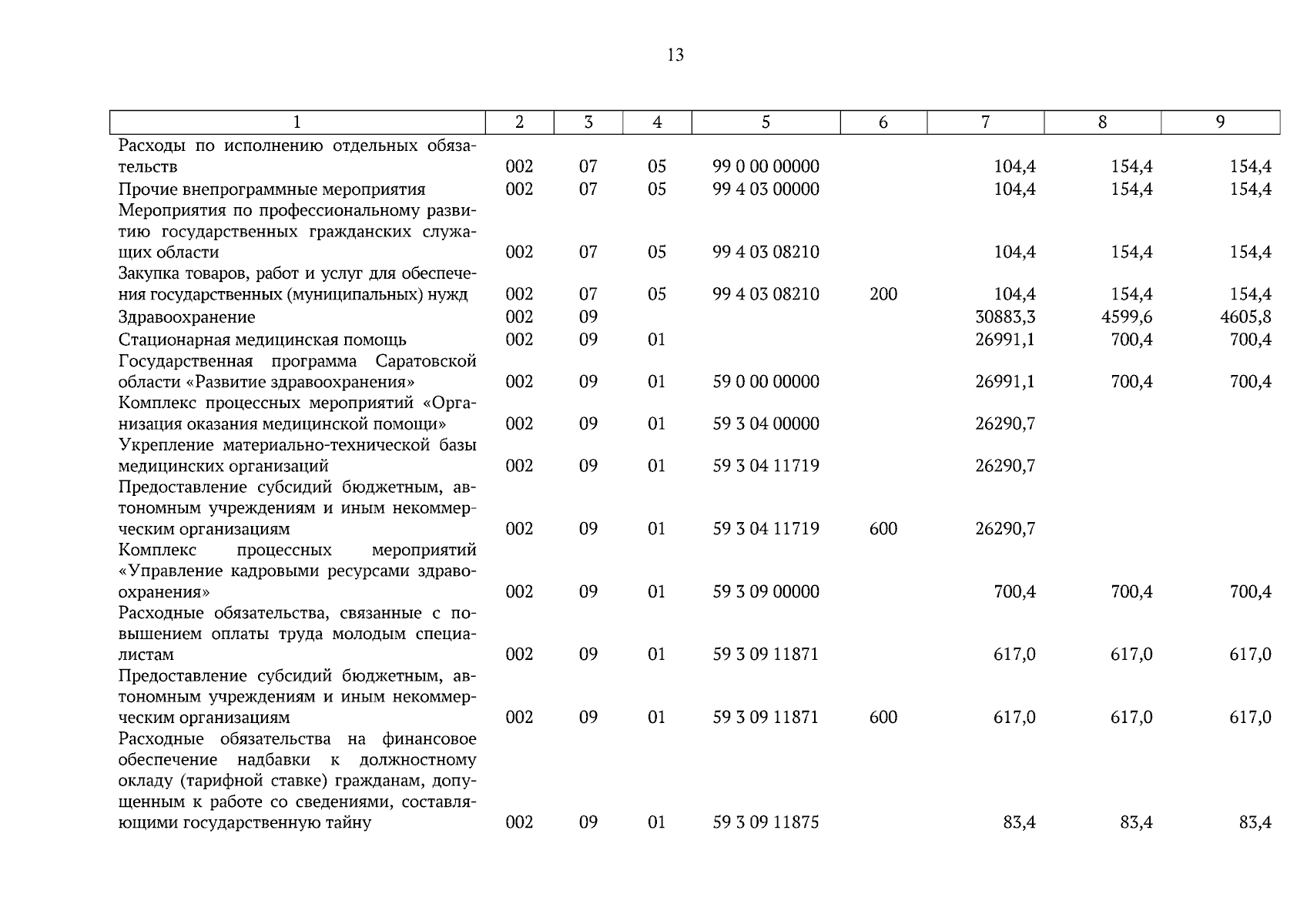 13

| 1 | 2 | 3 | 4 | 5 | 6 | 7 | 8 | 9 |
|---|---|---|---|---|---|---|---|---|
| Расходы по исполнению отдельных обязательств | 002 | 07 | 05 | 99 0 00 00000 | | 104,4 | 154,4 | 154,4 |
| Прочие внепрограммные мероприятия | 002 | 07 | 05 | 99 4 03 00000 | | 104,4 | 154,4 | 154,4 |
| Мероприятия по профессиональному развитию государственных гражданских служащих области | 002 | 07 | 05 | 99 4 03 08210 | | 104,4 | 154,4 | 154,4 |
| Закупка товаров, работ и услуг для обеспечения государственных (муниципальных) нужд | 002 | 07 | 05 | 99 4 03 08210 | 200 | 104,4 | 154,4 | 154,4 |
| Здравоохранение | 002 | 09 | | | | 30883,3 | 4599,6 | 4605,8 |
| Стационарная медицинская помощь | 002 | 09 | 01 | | | 26991,1 | 700,4 | 700,4 |
| Государственная программа Саратовской области «Развитие здравоохранения» | 002 | 09 | 01 | 59 0 00 00000 | | 26991,1 | 700,4 | 700,4 |
| Комплекс процессных мероприятий «Организация оказания медицинской помощи» | 002 | 09 | 01 | 59 3 04 00000 | | 26290,7 | | |
| Укрепление материально-технической базы медицинских организаций | 002 | 09 | 01 | 59 3 04 11719 | | 26290,7 | | |
| Предоставление субсидий бюджетным, автономным учреждениям и иным некоммерческим организациям | 002 | 09 | 01 | 59 3 04 11719 | 600 | 26290,7 | | |
| Комплекс процессных мероприятий «Управление кадровыми ресурсами здравоохранения» | 002 | 09 | 01 | 59 3 09 00000 | | 700,4 | 700,4 | 700,4 |
| Расходные обязательства, связанные с повышением оплаты труда молодым специалистам | 002 | 09 | 01 | 59 3 09 11871 | | 617,0 | 617,0 | 617,0 |
| Предоставление субсидий бюджетным, автономным учреждениям и иным некоммерческим организациям | 002 | 09 | 01 | 59 3 09 11871 | 600 | 617,0 | 617,0 | 617,0 |
| Расходные обязательства на финансовое обеспечение надбавки к должностному окладу (тарифной ставке) гражданам, допущенным к работе со сведениями, составляющими государственную тайну | 002 | 09 | 01 | 59 3 09 11875 | | 83,4 | 83,4 | 83,4 |